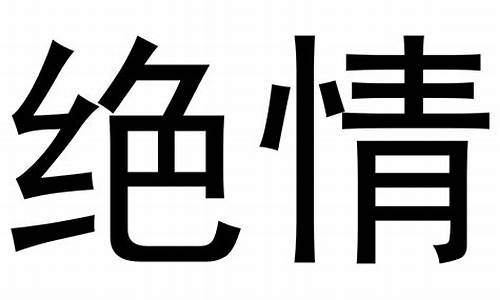 绝情